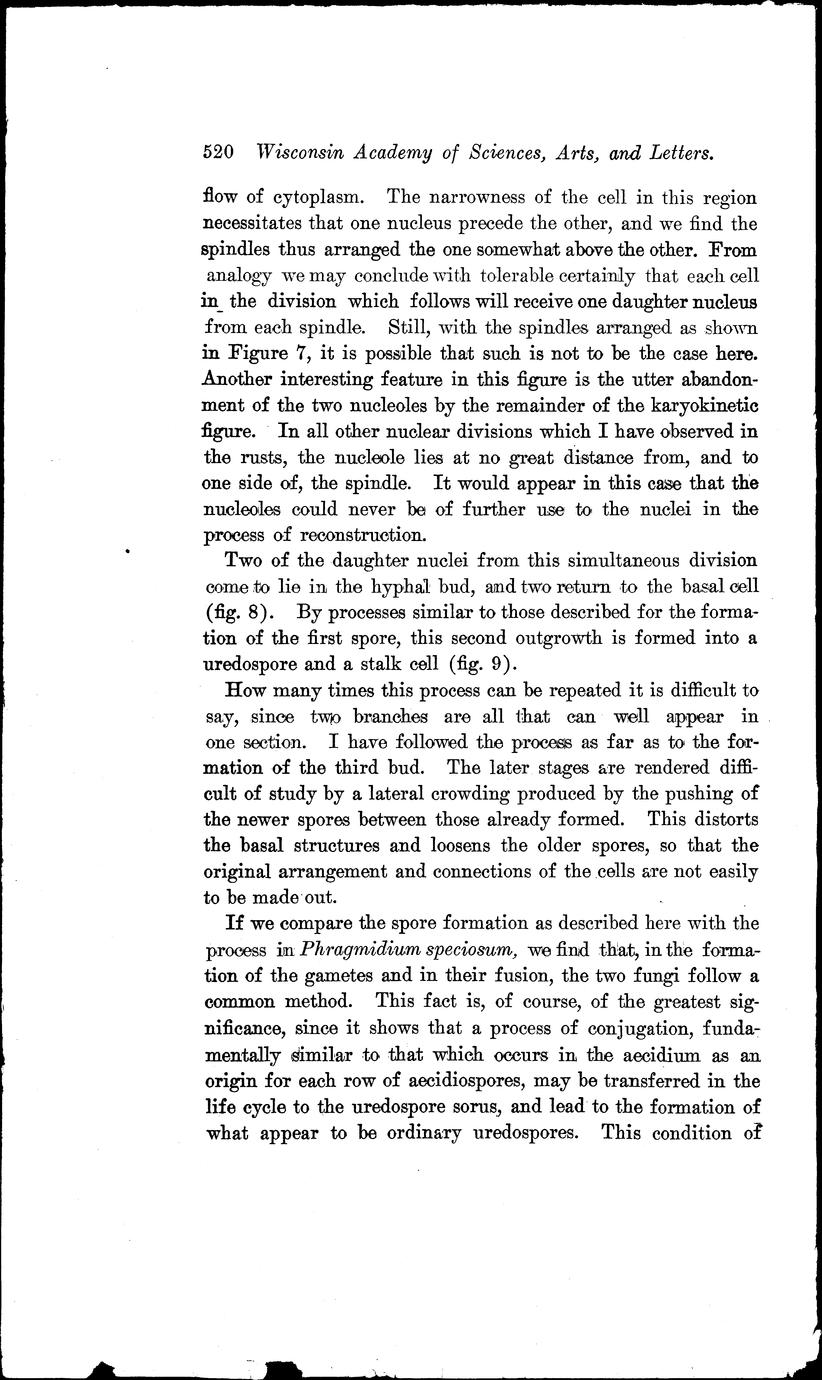 520 Wisconsin Academy of Sciences, Arts, and Letters.

flow of cytoplasm. The narrowness of the cell in this region necessitates that one nucleus precede the other, and we find the spindles thus arranged the one somewhat above the other. From analogy we may conclude with tolerable certainly that each cell in the division which follows will receive one daughter nucleus from each spindle. Still, with the spindles arranged as shown in Figure 7, it is possible that such is not to be the case here. Another interesting feature in this figure is the utter abandonment of the two nucleoles by the remainder of the karyokinetic figure. In all other nuclear divisions which I have observed in the rusts, the nucleole lies at no great distance from, and to one side of, the spindle. It would appear in this case that the nucleoles could never be of further use to the nuclei in the process of reconstruction.

Two of the daughter nuclei from this simultaneous division come to lie in the hyphal bud, and two return to the basal cell (fig. 8). By processes similar to those described for the formation of the first spore, this second outgrowth is formed into a uredospore and a stalk cell (fig. 9).

How many times this process can be repeated it is difficult to say, since two branches are all that can well appear in one section. I have followed the process as far as to the formation of the third bud. The later stages are rendered difficult of study by a lateral crowding produced by the pushing of the newer spores between those already formed. This distorts the basal structures and loosens the older spores, so that the original arrangement and connections of the cells are not easily to be made out.

If we compare the spore formation as described here with the process in Phragmidium speciosum, we find that, in the formation of the gametes and in their fusion, the two fungi follow a common method. This fact is, of course, of the greatest significance, since it shows that a process of conjugation, fundamentally similar to that which occurs in the aecidium as an origin for each row of aecidiospores, may be transferred in the life cycle to the uredospore sorus, and lead to the formation of what appear to be ordinary uredospores. This condition of